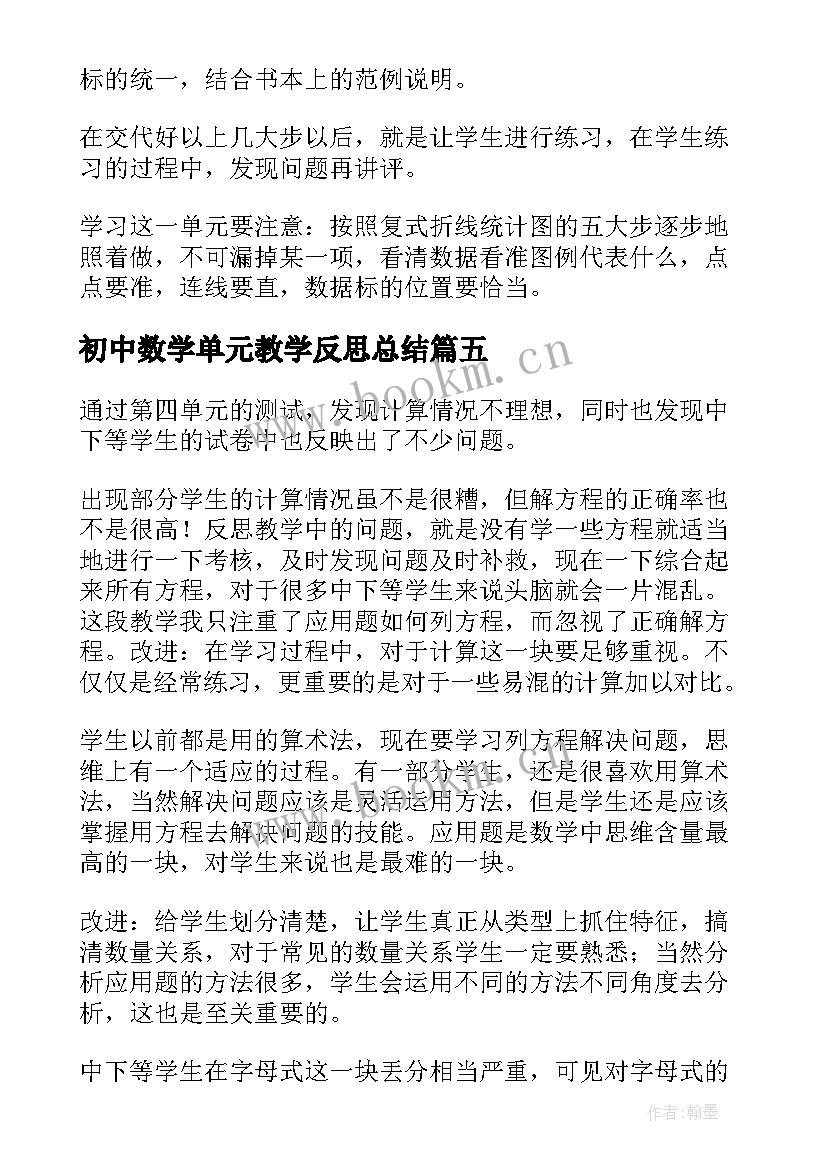 标的统一，结合书本上的范例说明。

在交代好以上几大步以后，就是让学生进行练习，在学生练习的过程中，发现问题再讲评。

学习这一单元要注意：按照复式折线统计图的五大步逐步地照着做，不可漏掉某一项，看清数据看准图例代表什么，点点要准，连线要直，数据标的位置要恰当。

初中数学单元教学反思总结篇五

www.bookm.cn

通过第四单元的测试，发现计算情况不理想，同时也发现中下等学生的试卷中也反映出了不少问题。

出现部分学生的计算情况虽不是很糟，但解方程的正确率也不是很高！反思教学中的问题，就是没有学一些方程就适当地进行一下考核，及时发现问题及时补救，现在一下综合起来所有方程，对于很多中下等学生来说头脑就会一片混乱。这段教学我只注重了应用题如何列方程，而忽视了正确解方程。改进：在学习过程中，对于计算这一块要足够重视。不仅仅是经常练习，更重要的是对于一些易混的计算加以对比。

学生以前都是用的算术法，现在要学习列方程解决问题，思维上有一个适应的过程。有一部分学生，还是很喜欢用算术法，当然解决问题应该是灵活运用方法，但是学生还是应该掌握用方程去解决问题的技能。应用题是数学中思维含量最高的一块，对学生来说也是最难的一块。

改进：给学生划分清楚，让学生真正从类型上抓住特征，搞清数量关系，对于常见的数量关系学生一定要熟悉；当然分析应用题的方法很多，学生会运用不同的方法不同角度去分析，这也是至关重要的。

中下等学生在字母式这一块丢分相当严重，可见对字母式的

作者:翰墨